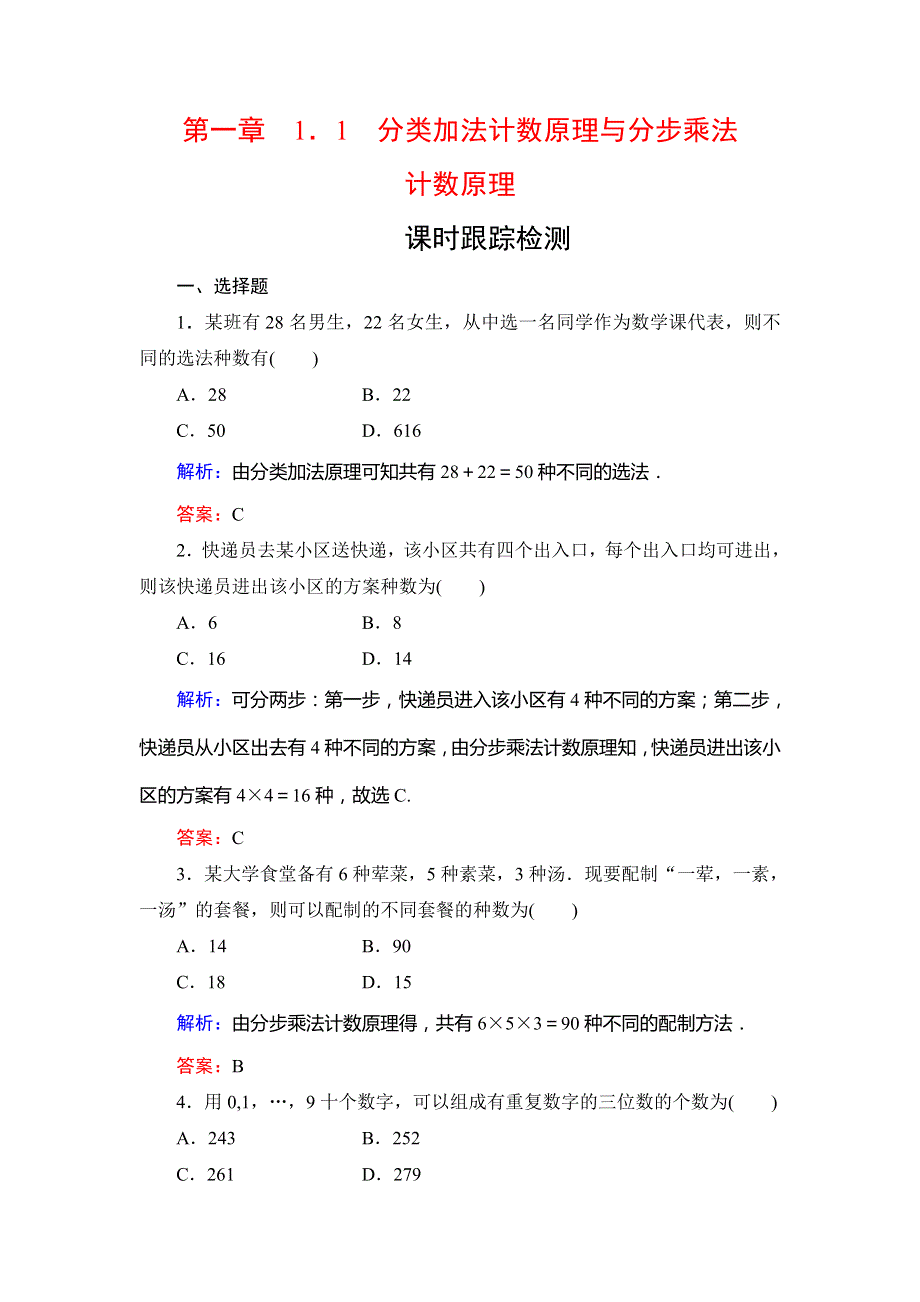 第一章　1．1　分类加法计数原理与分步乘法计数原理

课时跟踪检测

一、选择题

1．某班有 28 名男生，22 名女生，从中选一名同学作为数学课代表，则不同的选法种数有(　　)

A．28　　B．22

C．50　　D．616

解析：由分类加法原理可知共有 $28+22=50$ 种不同的选法．

答案：C

2．快递员去某小区送快递，该小区共有四个出入口，每个出入口均可进出，则该快递员进出该小区的方案种数为(　　)

A．6　　B．8

C．16　　D．14

解析：可分两步：第一步，快递员进入该小区有 4 种不同的方案；第二步，快递员从小区出去有 4 种不同的方案，由分步乘法计数原理知，快递员进出该小区的方案有 $4\times4=16$ 种，故选 C.

答案：C

3．某大学食堂备有 6 种荤菜，5 种素菜，3 种汤．现要配制“一荤，一素，一汤”的套餐，则可以配制的不同套餐的种数为(　　)

A．14　　B．90

C．18　　D．15

解析：由分步乘法计数原理得，共有 $6\times5\times3=90$ 种不同的配制方法．

答案：B

4．用 0,1，…，9 十个数字，可以组成有重复数字的三位数的个数为(　　)

A．243　　B．252

C．261　　D．279